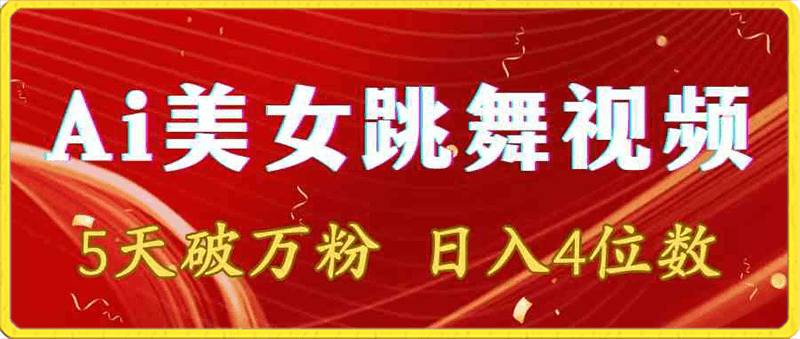 Ai美女跳舞视频

5天破万粉 日入4位数